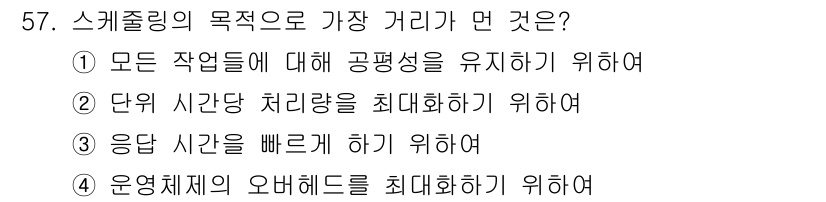 57. 스케줄링의 목적으로 가장 거리가 먼 것은?

① 모든 작업들에 대해 공평성을 유지하기 위하여

② 단위 시간당 처리량을 최대화하기 위하여

③ 응답 시간을 빠르게 하기 위하여

④ 운영체제의 오버헤드를 최대화하기 위하여